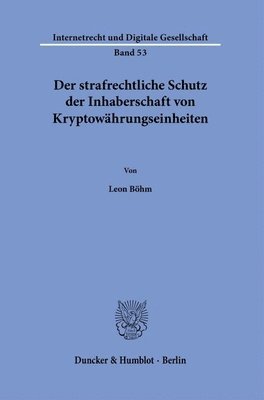 Internetrecht und Digitale Gesellschaft

Band 53

Der strafrechtliche Schutz der Inhaberschaft von Kryptowährungseinheiten

Von

Leon Böhm

Duncker & Humblot · Berlin